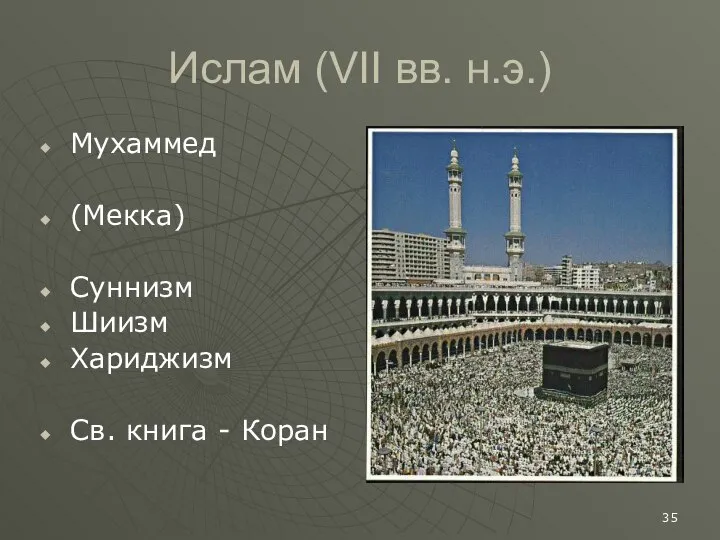 Ислам (VII вв. н.э.)

Мухаммед

(Мекка)

Суннизм
Шиизм
Хариджизм

Св. книга - Коран

35